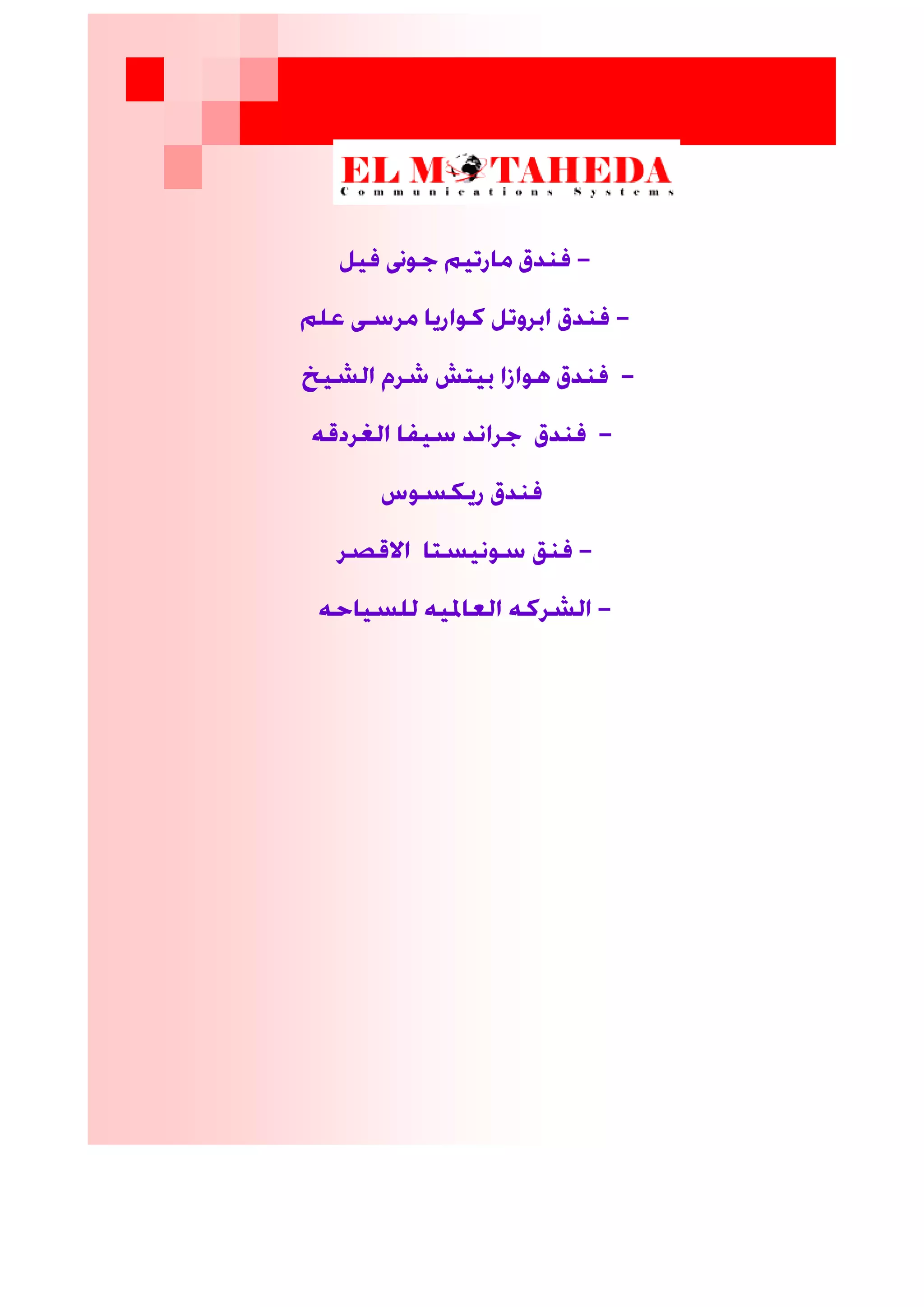 EL MOTAHEDA
Communications Systems

- فندق مارتيم جونى فيل

- فندق ابروتل كواريا مرسى علم

- فندق هوازا بيتش شرم الشيخ

- فندق جراند سيفا الغردقه

فندق ريكسوس

- فنق سونيستا الاقصر

- الشركه العالميه للسياحه